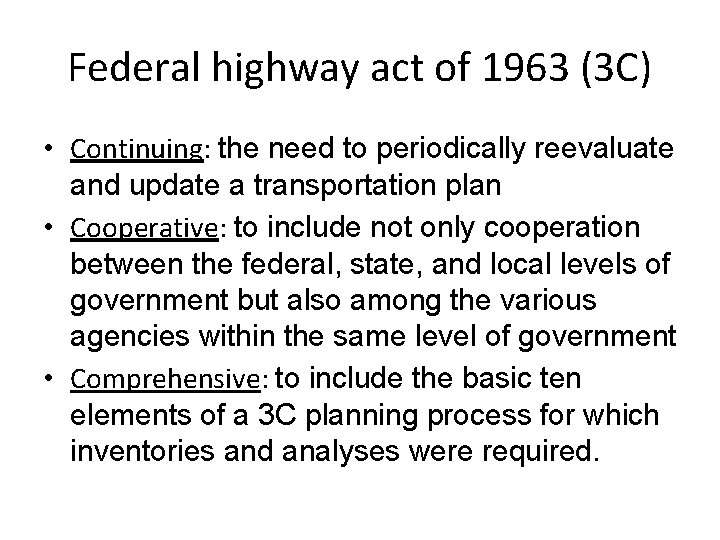 Federal highway act of 1963 (3C)

• Continuing: the need to periodically reevaluate and update a transportation plan
• Cooperative: to include not only cooperation between the federal, state, and local levels of government but also among the various agencies within the same level of government
• Comprehensive: to include the basic ten elements of a 3C planning process for which inventories and analyses were required.